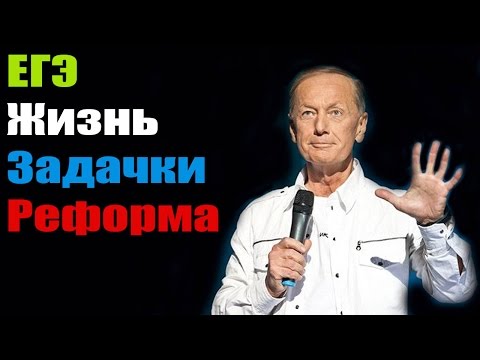 ЕГЭ
Жизнь
Задачки
Реформа